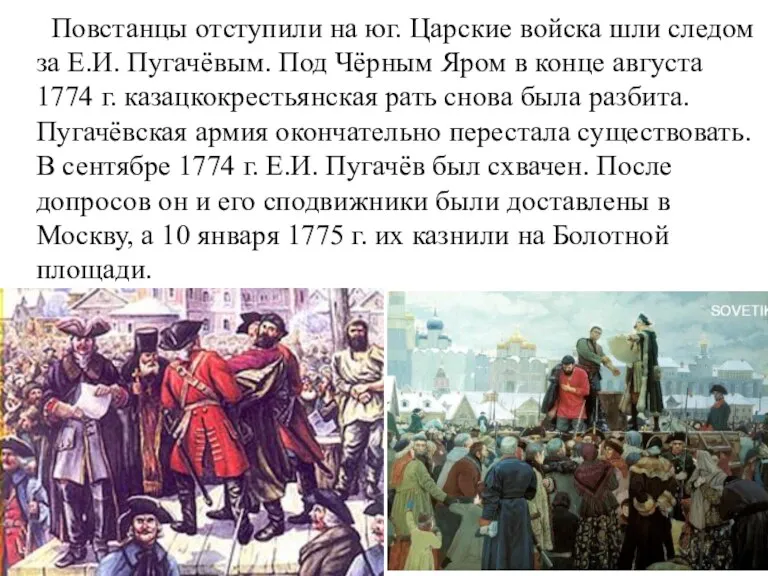 Повстанцы отступили на юг. Царские войска шли следом за Е.И. Пугачёвым. Под Чёрным Яром в конце августа 1774 г. казацкокрестьянская рать снова была разбита. Пугачёвская армия окончательно перестала существовать. В сентябре 1774 г. Е.И. Пугачёв был схвачен. После допросов он и его сподвижники были доставлены в Москву, а 10 января 1775 г. их казнили на Болотной площади.

SOVETIK